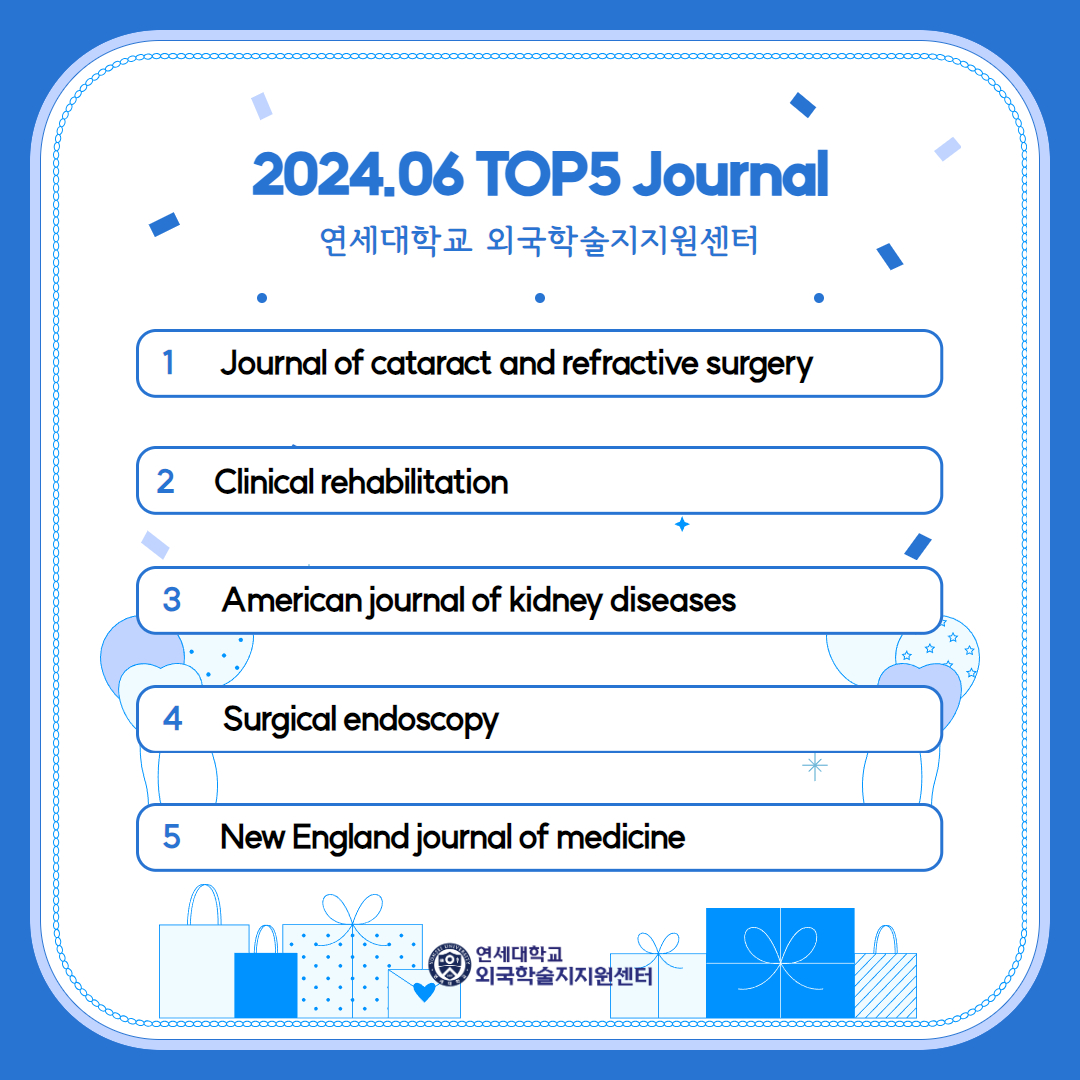 2024.06 TOP5 Journal

연세대학교 외국학술지지원센터

1 Journal of cataract and refractive surgery

2 Clinical rehabilitation

3 American journal of kidney diseases

4 Surgical endoscopy

5 New England journal of medicine

연세대학교
외국학술지지원센터